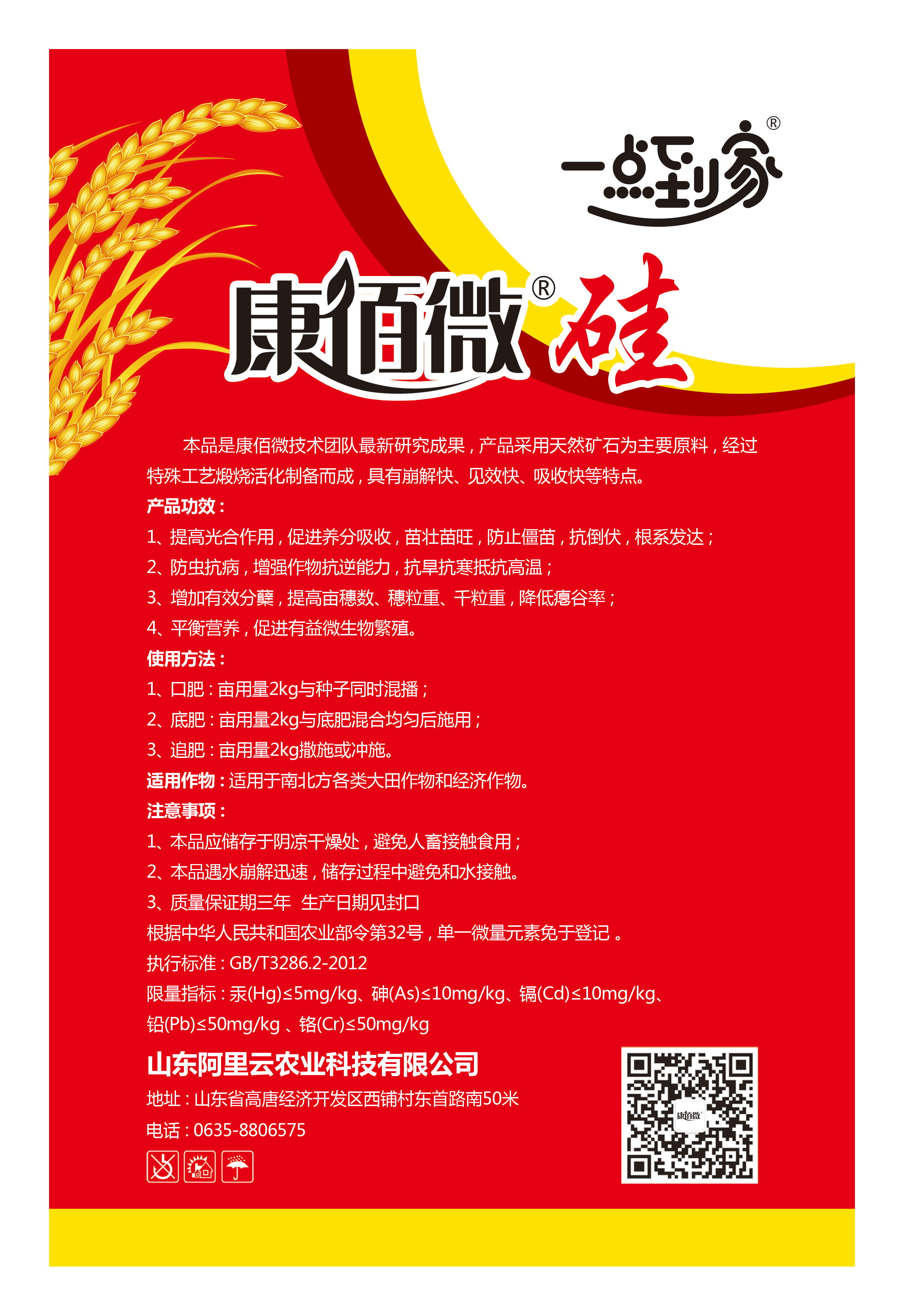 一点到家®

康佰微® 硅

本品是康佰微技术团队最新研究成果，产品采用天然矿石为主要原料，经过特殊工艺煅烧活化制备而成，具有崩解快、见效快、吸收快等特点。

产品功效：

1、提高光合作用，促进养分吸收，苗壮苗旺，防止僵苗，抗倒伏，根系发达；

2、防虫抗病，增强作物抗逆能力，抗旱抗寒抵抗高温；

3、增加有效分蘖，提高亩穗数、穗粒重、千粒重，降低瘪谷率；

4、平衡营养，促进有益微生物繁殖。

使用方法：

1、口肥：亩用量2kg与种子同时混播；

2、底肥：亩用量2kg与底肥混合均匀后施用；

3、追肥：亩用量2kg撒施或冲施。

适用作物：适用于南北方各类大田作物和经济作物。

注意事项：

1、本品应储存于阴凉干燥处，避免人畜接触食用；

2、本品遇水崩解迅速，储存过程中避免和水接触。

3、质量保证期三年 生产日期见封口

根据中华人民共和国农业部令第32号，单一微量元素免于登记 。

执行标准：GB/T3286.2-2012

限量指标：汞(Hg)≤5mg/kg、砷(As)≤10mg/kg、镉(Cd)≤10mg/kg、铅(Pb)≤50mg/kg 、铬(Cr)≤50mg/kg

山东阿里云农业科技有限公司

地址：山东省高唐经济开发区西铺村东首路南50米

电话：0635-8806575

康佰微